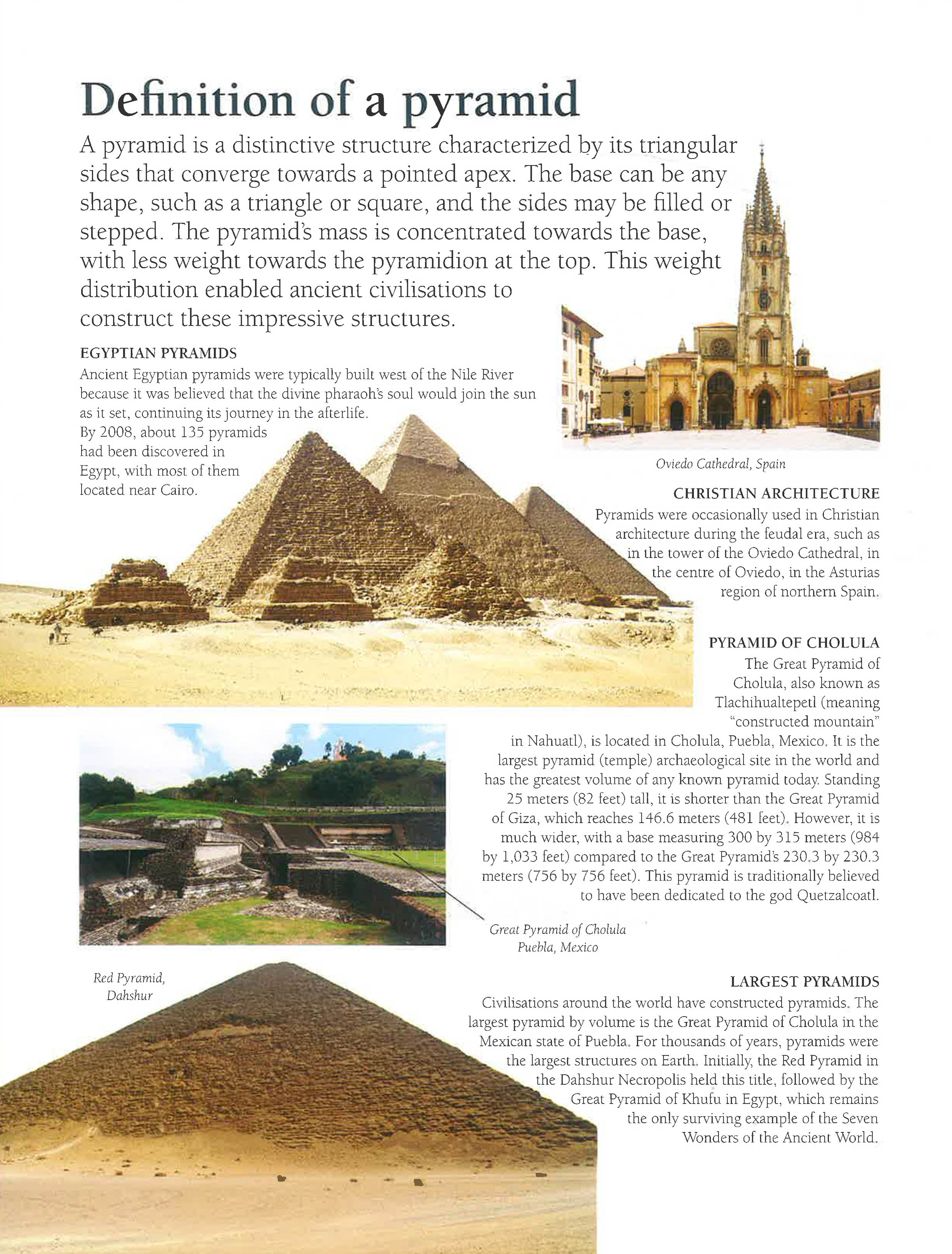 Definition of a pyramid

A pyramid is a distinctive structure characterized by its triangular sides that converge towards a pointed apex. The base can be any shape, such as a triangle or square, and the sides may be filled or stepped. The pyramid's mass is concentrated towards the base, with less weight towards the pyramidion at the top. This weight distribution enabled ancient civilisations to construct these impressive structures.

EGYPTIAN PYRAMIDS
Ancient Egyptian pyramids were typically built west of the Nile River because it was believed that the divine pharaoh's soul would join the sun as it set, continuing its journey in the afterlife. By 2008, about 135 pyramids had been discovered in Egypt, with most of them located near Cairo.

Oviedo Cathedral, Spain

CHRISTIAN ARCHITECTURE
Pyramids were occasionally used in Christian architecture during the feudal era, such as in the tower of the Oviedo Cathedral, in the centre of Oviedo, in the Asturias region of northern Spain.

PYRAMID OF CHOLULA
The Great Pyramid of Cholula, also known as Tlachihualtepetl (meaning "constructed mountain" in Nahuatl), is located in Cholula, Puebla, Mexico. It is the largest pyramid (temple) archaeological site in the world and has the greatest volume of any known pyramid today. Standing 25 meters (82 feet) tall, it is shorter than the Great Pyramid of Giza, which reaches 146.6 meters (481 feet). However, it is much wider, with a base measuring 300 by 315 meters (984 by 1,033 feet) compared to the Great Pyramid's 230.3 by 230.3 meters (756 by 756 feet). This pyramid is traditionally believed to have been dedicated to the god Quetzalcoatl.

Great Pyramid of Cholula
Puebla, Mexico

Red Pyramid,
Dahshur

LARGEST PYRAMIDS
Civilisations around the world have constructed pyramids. The largest pyramid by volume is the Great Pyramid of Cholula in the Mexican state of Puebla. For thousands of years, pyramids were the largest structures on Earth. Initially, the Red Pyramid in the Dahshur Necropolis held this title, followed by the Great Pyramid of Khufu in Egypt, which remains the only surviving example of the Seven Wonders of the Ancient World.